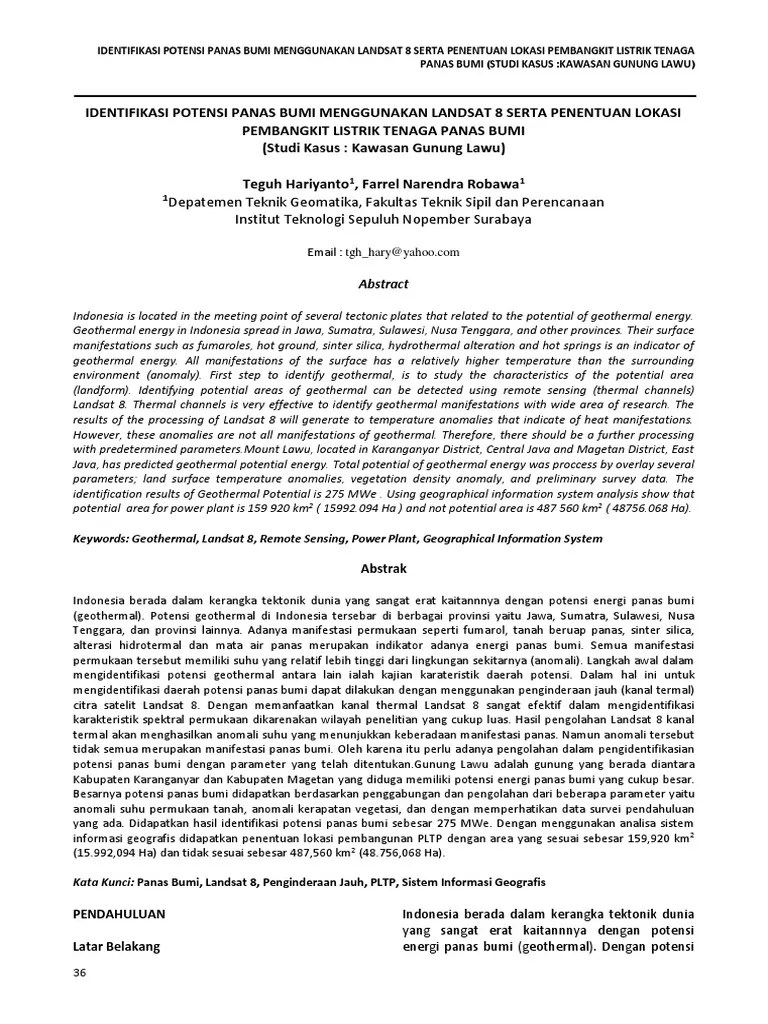 IDENTIFIKASI POTENSI PANAS BUMI MENGGUNAKAN LANDSAT 8 SERTA PENENTUAN LOKASI PEMBANGKIT LISTRIK TENAGA PANAS BUMI (STUDI KASUS :KAWASAN GUNUNG LAWU)

IDENTIFIKASI POTENSI PANAS BUMI MENGGUNAKAN LANDSAT 8 SERTA PENENTUAN LOKASI PEMBANGKIT LISTRIK TENAGA PANAS BUMI
(Studi Kasus : Kawasan Gunung Lawu)

Teguh Hariyanto$^1$, Farrel Narendra Robawa$^1$
$^1$Depatemen Teknik Geomatika, Fakultas Teknik Sipil dan Perencanaan
Institut Teknologi Sepuluh Nopember Surabaya

Email : tgh_hary@yahoo.com

Abstract

Indonesia is located in the meeting point of several tectonic plates that related to the potential of geothermal energy. Geothermal energy in Indonesia spread in Jawa, Sumatra, Sulawesi, Nusa Tenggara, and other provinces. Their surface manifestations such as fumaroles, hot ground, sinter silica, hydrothermal alteration and hot springs is an indicator of geothermal energy. All manifestations of the surface has a relatively higher temperature than the surrounding environment (anomaly). First step to identify geothermal, is to study the characteristics of the potential area (landform). Identifying potential areas of geothermal can be detected using remote sensing (thermal channels) Landsat 8. Thermal channels is very effective to identify geothermal manifestations with wide area of research. The results of the processing of Landsat 8 will generate to temperature anomalies that indicate of heat manifestations. However, these anomalies are not all manifestations of geothermal. Therefore, there should be a further processing with predetermined parameters.Mount Lawu, located in Karanganyar District, Central Java and Magetan District, East Java, has predicted geothermal potential energy. Total potential of geothermal energy was proccess by overlay several parameters; land surface temperature anomalies, vegetation density anomaly, and preliminary survey data. The identification results of Geothermal Potential is 275 MWe . Using geographical information system analysis show that potential area for power plant is 159 920 km$^2$ ( 15992.094 Ha ) and not potential area is 487 560 km$^2$ ( 48756.068 Ha).

Keywords: Geothermal, Landsat 8, Remote Sensing, Power Plant, Geographical Information System

Abstrak

Indonesia berada dalam kerangka tektonik dunia yang sangat erat kaitannnya dengan potensi energi panas bumi (geothermal). Potensi geothermal di Indonesia tersebar di berbagai provinsi yaitu Jawa, Sumatra, Sulawesi, Nusa Tenggara, dan provinsi lainnya. Adanya manifestasi permukaan seperti fumarol, tanah beruap panas, sinter silica, alterasi hidrotermal dan mata air panas merupakan indikator adanya energi panas bumi. Semua manifestasi permukaan tersebut memiliki suhu yang relatif lebih tinggi dari lingkungan sekitarnya (anomali). Langkah awal dalam mengidentifikasi potensi geothermal antara lain ialah kajian karateristik daerah potensi. Dalam hal ini untuk mengidentifikasi daerah potensi panas bumi dapat dilakukan dengan menggunakan penginderaan jauh (kanal termal) citra satelit Landsat 8. Dengan memanfaatkan kanal thermal Landsat 8 sangat efektif dalam mengidentifikasi karakteristik spektral permukaan dikarenakan wilayah penelitian yang cukup luas. Hasil pengolahan Landsat 8 kanal termal akan menghasilkan anomali suhu yang menunjukkan keberadaan manifestasi panas. Namun anomali tersebut tidak semua merupakan manifestasi panas bumi. Oleh karena itu perlu adanya pengolahan dalam pengidentifikasian potensi panas bumi dengan parameter yang telah ditentukan.Gunung Lawu adalah gunung yang berada diantara Kabupaten Karanganyar dan Kabupaten Magetan yang diduga memiliki potensi energi panas bumi yang cukup besar. Besarnya potensi panas bumi didapatkan berdasarkan penggabungan dan pengolahan dari beberapa parameter yaitu anomali suhu permukaan tanah, anomali kerapatan vegetasi, dan dengan memperhatikan data survei pendahuluan yang ada. Didapatkan hasil identifikasi potensi panas bumi sebesar 275 MWe. Dengan menggunakan analisa sistem informasi geografis didapatkan penentuan lokasi pembangunan PLTP dengan area yang sesuai sebesar 159,920 km$^2$ (15.992,094 Ha) dan tidak sesuai sebesar 487,560 km$^2$ (48.756,068 Ha).

Kata Kunci: Panas Bumi, Landsat 8, Penginderaan Jauh, PLTP, Sistem Informasi Geografis

PENDAHULUAN

Latar Belakang

Indonesia berada dalam kerangka tektonik dunia yang sangat erat kaitannnya dengan potensi energi panas bumi (geothermal). Dengan potensi

36